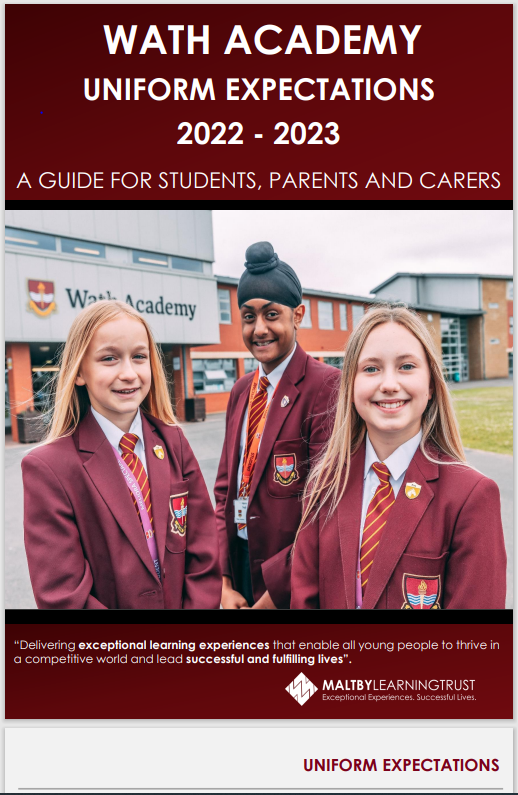 WATH ACADEMY
UNIFORM EXPECTATIONS
2022 - 2023

A GUIDE FOR STUDENTS, PARENTS AND CARERS

Wath Academy

"Delivering exceptional learning experiences that enable all young people to thrive in a competitive world and lead successful and fulfilling lives".

MALTBYLEARNINGTRUST
Exceptional Experiences, Successful Lives.

UNIFORM EXPECTATIONS